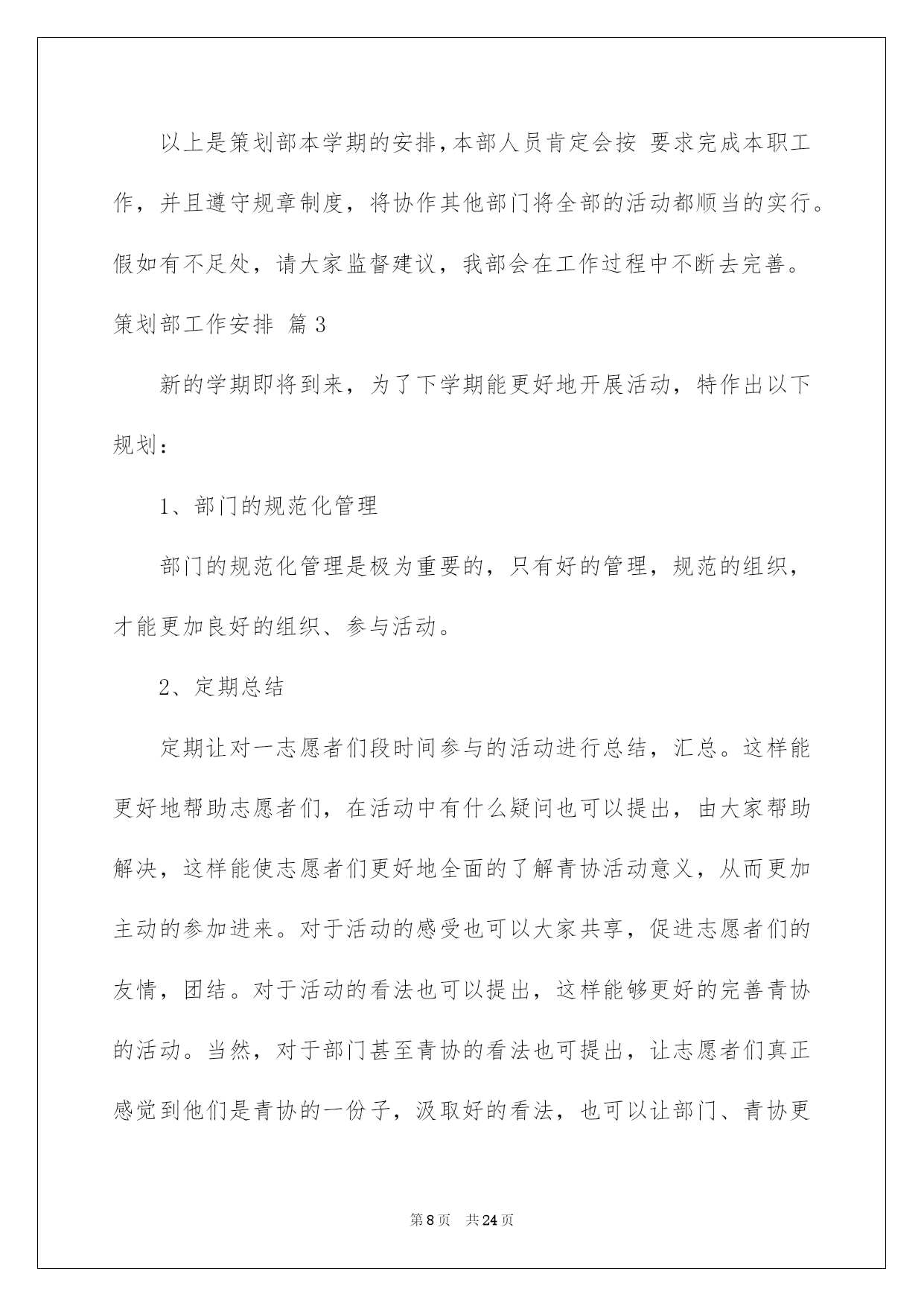 以上是策划部本学期的安排，本部人员肯定会按 要求完成本职工作，并且遵守规章制度，将协作其他部门将全部的活动都顺当的实行。假如有不足处，请大家监督建议，我部会在工作过程中不断去完善。

策划部工作安排 篇3

新的学期即将到来，为了下学期能更好地开展活动，特作出以下规划：

1、部门的规范化管理

部门的规范化管理是极为重要的，只有好的管理，规范的组织，才能更加良好的组织、参与活动。

2、定期总结

定期让对一志愿者们段时间参与的活动进行总结，汇总。这样能更好地帮助志愿者们，在活动中有什么疑问也可以提出，由大家帮助解决，这样能使志愿者们更好地全面的了解青协活动意义，从而更加主动的参加进来。对于活动的感受也可以大家共享，促进志愿者们的友情，团结。对于活动的看法也可以提出，这样能够更好的完善青协的活动。当然，对于部门甚至青协的看法也可提出，让志愿者们真正感觉到他们是青协的一份子，汲取好的看法，也可以让部门、青协更

第8页 共24页